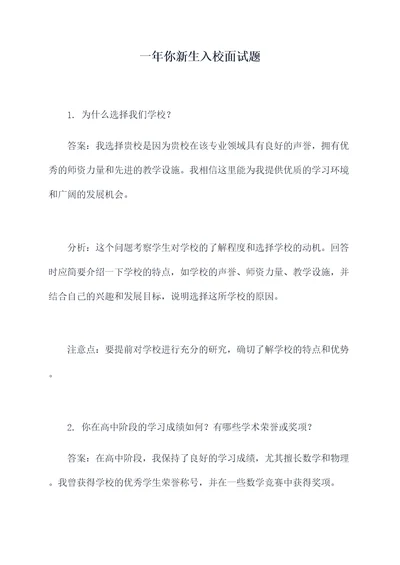 一年你新生入校面试题

1. 为什么选择我们学校？

答案：我选择贵校是因为贵校在该专业领域具有良好的声誉，拥有优秀的师资力量和先进的教学设施。我相信这里能为我提供优质的学习环境和广阔的发展机会。

分析：这个问题考察学生对学校的了解程度和选择学校的动机。回答时应简要介绍一下学校的特点，如学校的声誉、师资力量、教学设施，并结合自己的兴趣和发展目标，说明选择这所学校的原因。

注意点：要提前对学校进行充分的研究，确切了解学校的特点和优势。

2. 你在高中阶段的学习成绩如何？有哪些学术荣誉或奖项？

答案：在高中阶段，我保持了良好的学习成绩，尤其擅长数学和物理。我曾获得学校的优秀学生荣誉称号，并在一些数学竞赛中获得奖项。